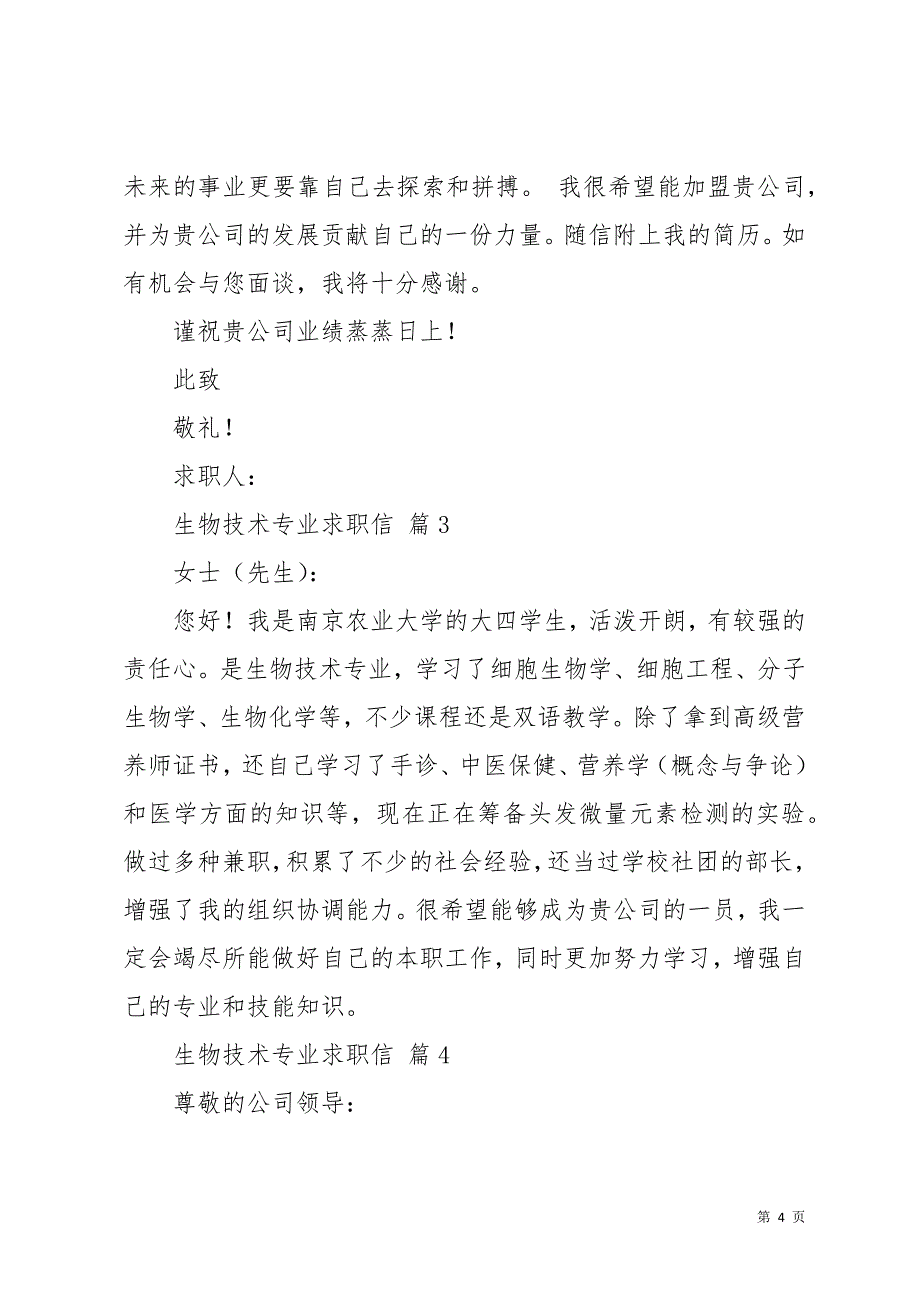 未来的事业更要靠自己去探索和拼搏。 我很希望能加盟贵公司，并为贵公司的发展贡献自己的一份力量。随信附上我的简历。如有机会与您面谈，我将十分感谢。

谨祝贵公司业绩蒸蒸日上！

此致

敬礼！

求职人：

生物技术专业求职信 篇 3

女士（先生）：

您好！我是南京农业大学的大四学生，活泼开朗，有较强的责任心。是生物技术专业，学习了细胞生物学、细胞工程、分子生物学、生物化学等，不少课程还是双语教学。除了拿到高级营养师证书，还自己学习了手诊、中医保健、营养学（概念与争论）和医学方面的知识等，现在正在筹备头发微量元素检测的实验。做过多种兼职，积累了不少的社会经验，还当过学校社团的部长，增强了我的组织协调能力。很希望能够成为贵公司的一员，我一定会竭尽所能做好自己的本职工作，同时更加努力学习，增强自己的专业和技能知识。

生物技术专业求职信 篇 4

尊敬的公司领导：

第 4 页